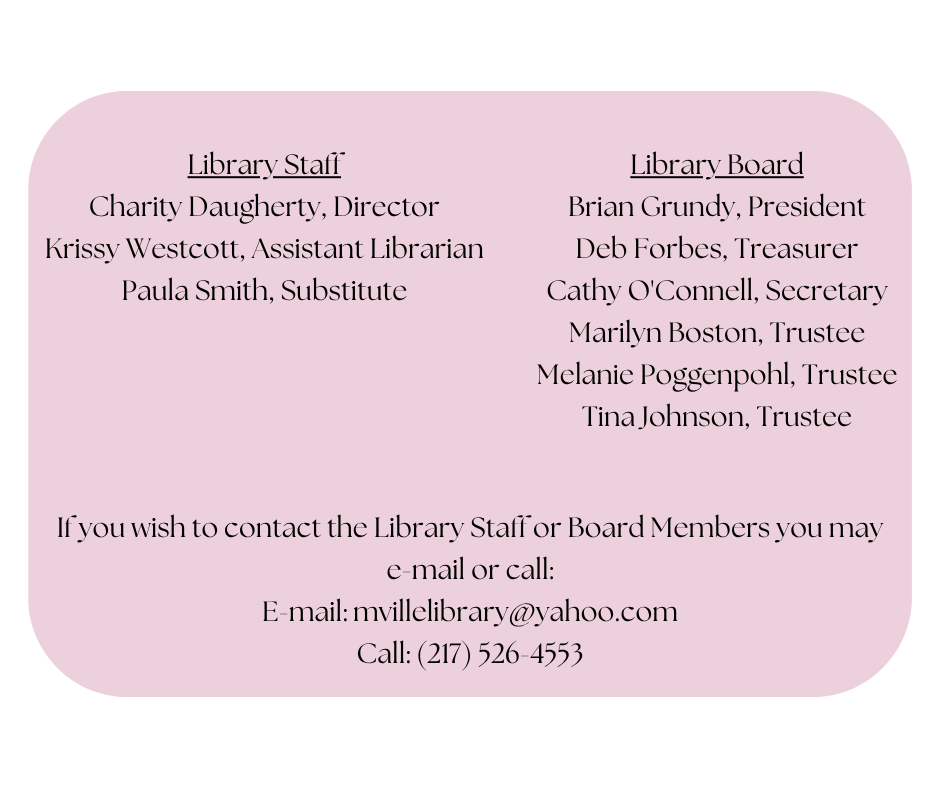 Library Staff
Charity Daugherty, Director
Krissy Westcott, Assistant Librarian
Paula Smith, Substitute

Library Board
Brian Grundy, President
Deb Forbes, Treasurer
Cathy O'Connell, Secretary
Marilyn Boston, Trustee
Melanie Poggenpohl, Trustee
Tina Johnson, Trustee

If you wish to contact the Library Staff or Board Members you may e-mail or call:
E-mail: mvillelibrary@yahoo.com
Call: (217) 526-4553